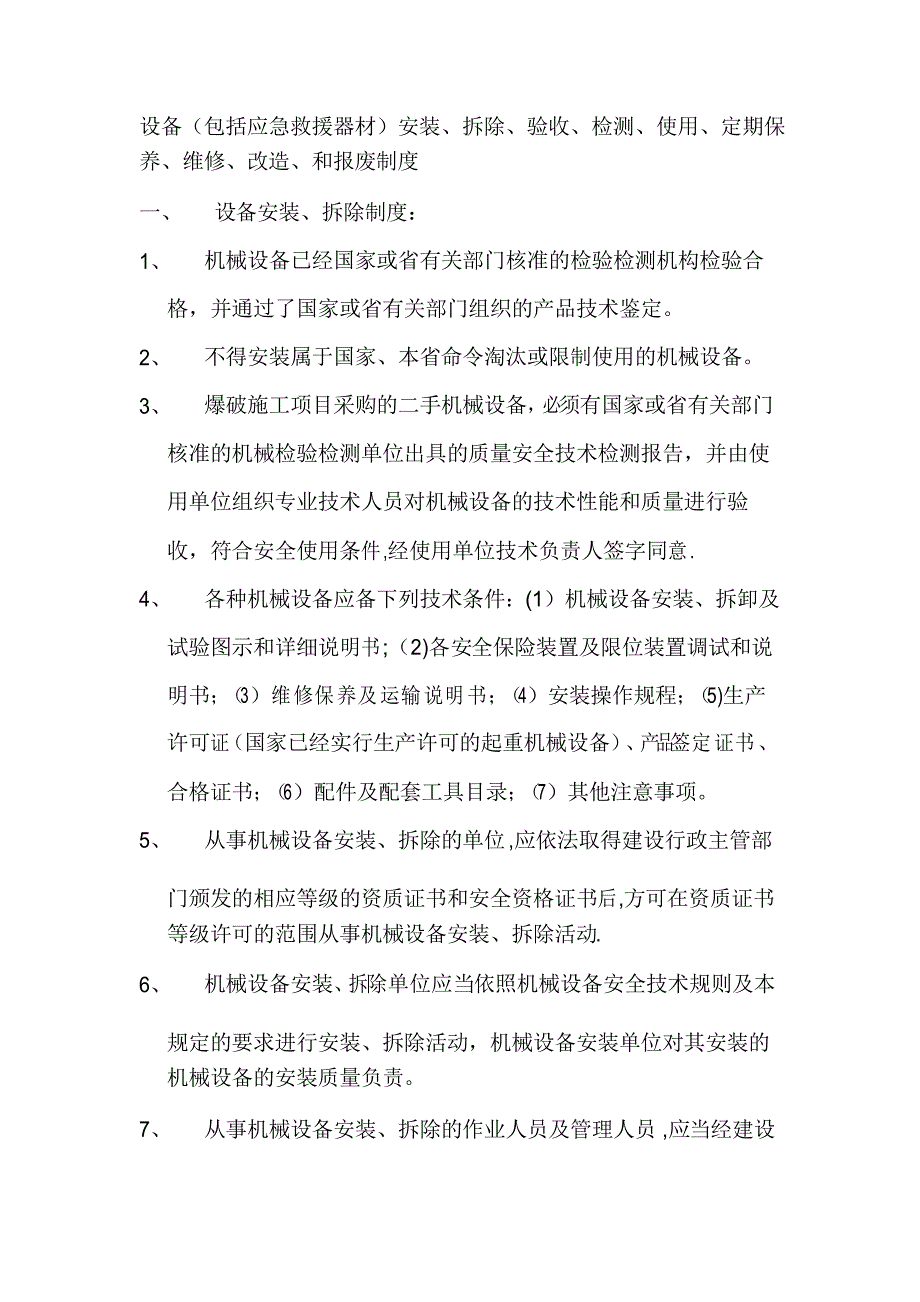 设备（包括应急救援器材）安装、拆除、验收、检测、使用、定期保养、维修、改造、和报废制度

一、 设备安装、拆除制度：

1、 机械设备已经国家或省有关部门核准的检验检测机构检验合格，并通过了国家或省有关部门组织的产品技术鉴定。

2、 不得安装属于国家、本省命令淘汰或限制使用的机械设备。

3、 爆破施工项目采购的二手机械设备，必须有国家或省有关部门核准的机械检验检测单位出具的质量安全技术检测报告，并由使用单位组织专业技术人员对机械设备的技术性能和质量进行验收，符合安全使用条件,经使用单位技术负责人签字同意.

4、 各种机械设备应备下列技术条件：(1）机械设备安装、拆卸及试验图示和详细说明书；(2)各安全保险装置及限位装置调试和说明书；⑶ 维修保养及运输说明书；⑷ 安装操作规程；⑸生产许可证（国家已经实行生产许可的起重机械设备）、产品签定证书、合格证书；⑹ 配件及配套工具目录；⑺ 其他注意事项。

5、 从事机械设备安装、拆除的单位,应依法取得建设行政主管部门颁发的相应等级的资质证书和安全资格证书后,方可在资质证书等级许可的范围从事机械设备安装、拆除活动.

6、 机械设备安装、拆除单位应当依照机械设备安全技术规则及本规定的要求进行安装、拆除活动，机械设备安装单位对其安装的机械设备的安装质量负责。

7、 从事机械设备安装、拆除的作业人员及管理人员 ,应当经建设